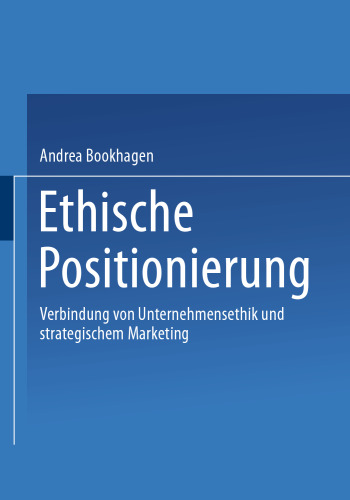 Andrea Bookhagen

Ethische Positionierung

Verbindung von Unternehmensethik und strategischem Marketing